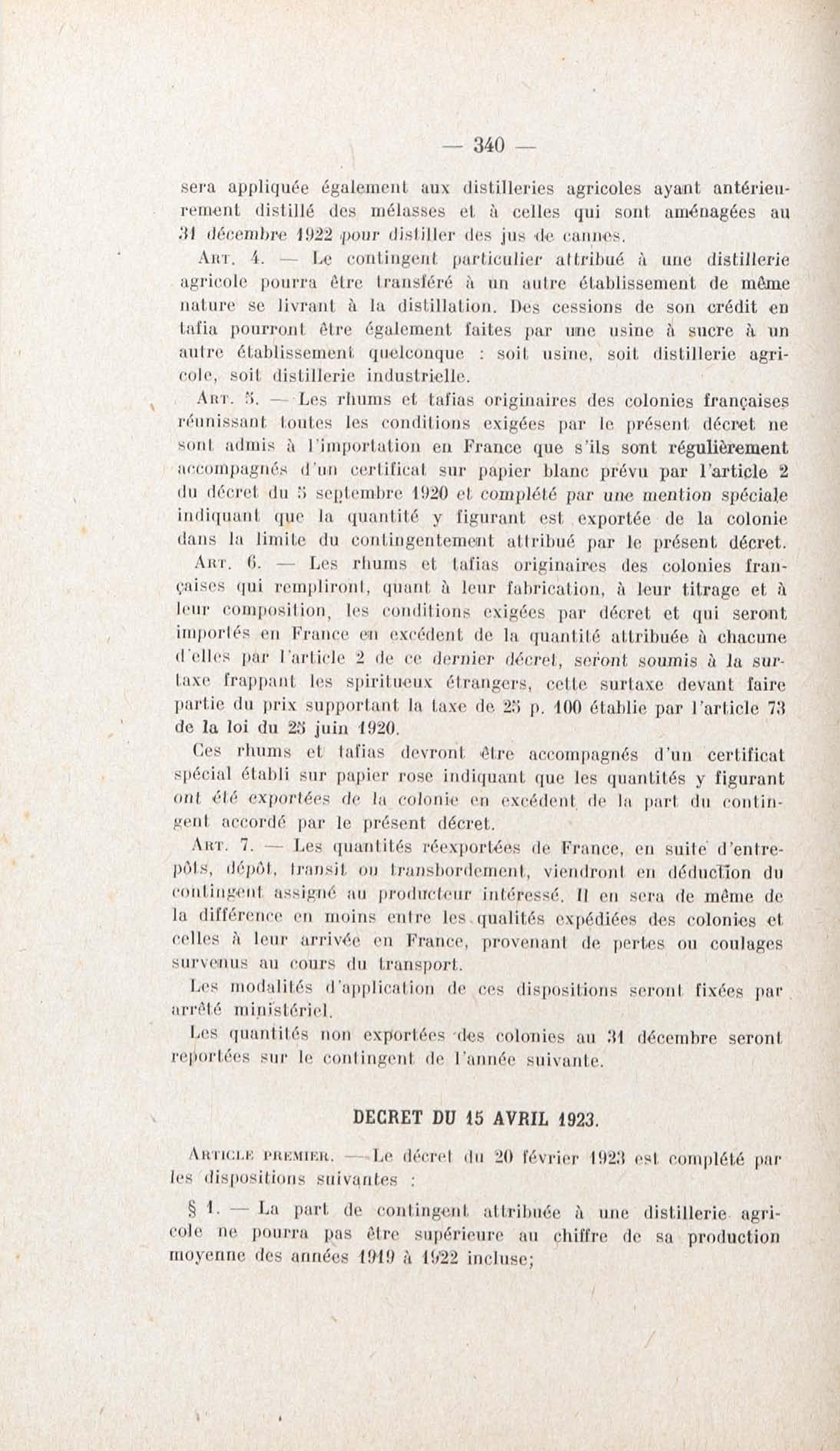 — 340 —

sera appliquée également aux distilleries agricoles ayant antérieurement distillé des mélasses et à celles qui sont aménagées au 31 décembre 1922 pour distiller des jus de cannes.

Art. 4. — Le contingent particulier attribué à une distillerie agricole pourra être transféré à un autre établissement de même nature se livrant à la distillation. Des cessions de son crédit en tafia pourront être également faites par une usine à sucre à un autre établissement quelconque : soit usine, soit distillerie agricole, soit distillerie industrielle.

Art. 5. — Les rhums et tafias originaires des colonies françaises réunissant toutes les conditions exigées par le présent décret ne sont admis à l'importation en France que s'ils sont régulièrement accompagnés d'un certificat sur papier blanc prévu par l'article 2 du décret du 5 septembre 1920 et complété par une mention spéciale indiquant que la quantité y figurant est exportée de la colonie dans la limite du contingentement attribué par le présent décret.

Art. 6. — Les rhums et tafias originaires des colonies françaises qui rempliront, quant à leur fabrication, à leur titrage et à leur composition, les conditions exigées par décret et qui seront importés en France en excédent de la quantité attribuée à chacune d'elles par l'article 2 de ce dernier décret, seront soumis à la surtaxe frappant les spiritueux étrangers, cette surtaxe devant faire partie du prix supportant la taxe de 25 p. 100 établie par l'article 73 de la loi du 25 juin 1920.

Ces rhums et tafias devront être accompagnés d'un certificat spécial établi sur papier rose indiquant que les quantités y figurant ont été exportées de la colonie en excédent de la part du contingent accordé par le présent décret.

Art. 7. — Les quantités réexportées de France, en suite d'entrepôts, dépôt, transit ou transbordement, viendront en déduction du contingent assigné au producteur intéressé. Il en sera de même de la différence en moins entre les qualités expédiées des colonies et celles à leur arrivée en France, provenant de pertes ou coulages survenus au cours du transport.

Les modalités d'application de ces dispositions seront fixées par arrêté ministériel.

Les quantités non exportées des colonies au 31 décembre seront reportées sur le contingent de l'année suivante.

DECRET DU 15 AVRIL 1923.

Article premier. — Le décret du 20 février 1923 est complété par les dispositions suivantes :

§ 1. — La part de contingent attribuée à une distillerie agricole ne pourra pas être supérieure au chiffre de sa production moyenne des années 1919 à 1922 incluse;